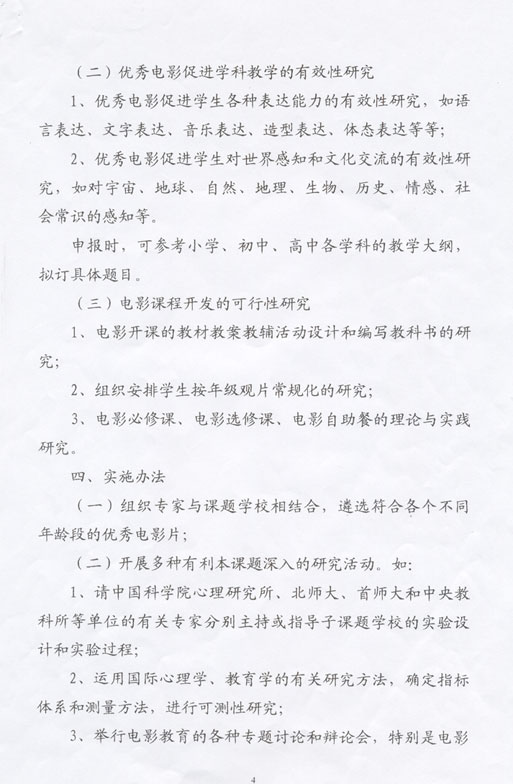 （二）优秀电影促进学科教学的有效性研究

1、优秀电影促进学生各种表达能力的有效性研究，如语言表达、文字表达、音乐表达、造型表达、体态表达等等；

2、优秀电影促进学生对世界感知和文化交流的有效性研究，如对宇宙、地球、自然、地理、生物、历史、情感、社会常识的感知等。

申报时，可参考小学、初中、高中各学科的教学大纲，拟订具体题目。

（三）电影课程开发的可行性研究

1、电影开课的教材教案教辅活动设计和编写教科书的研究；

2、组织安排学生按年级观片常规化的研究；

3、电影必修课、电影选修课、电影自助餐的理论与实践研究。

四、实施办法

（一）组织专家与课题学校相结合，遴选符合各个不同年龄段的优秀电影片；

（二）开展多种有利本课题深入的研究活动。如：

1、请中国科学院心理研究所、北师大、首师大和中央教科所等单位的有关专家分别主持或指导子课题学校的实验设计和实验过程；

2、运用国际心理学、教育学的有关研究方法，确定指标体系和测量方法，进行可测性研究；

3、举行电影教育的各种专题讨论和辩论会，特别是电影

4